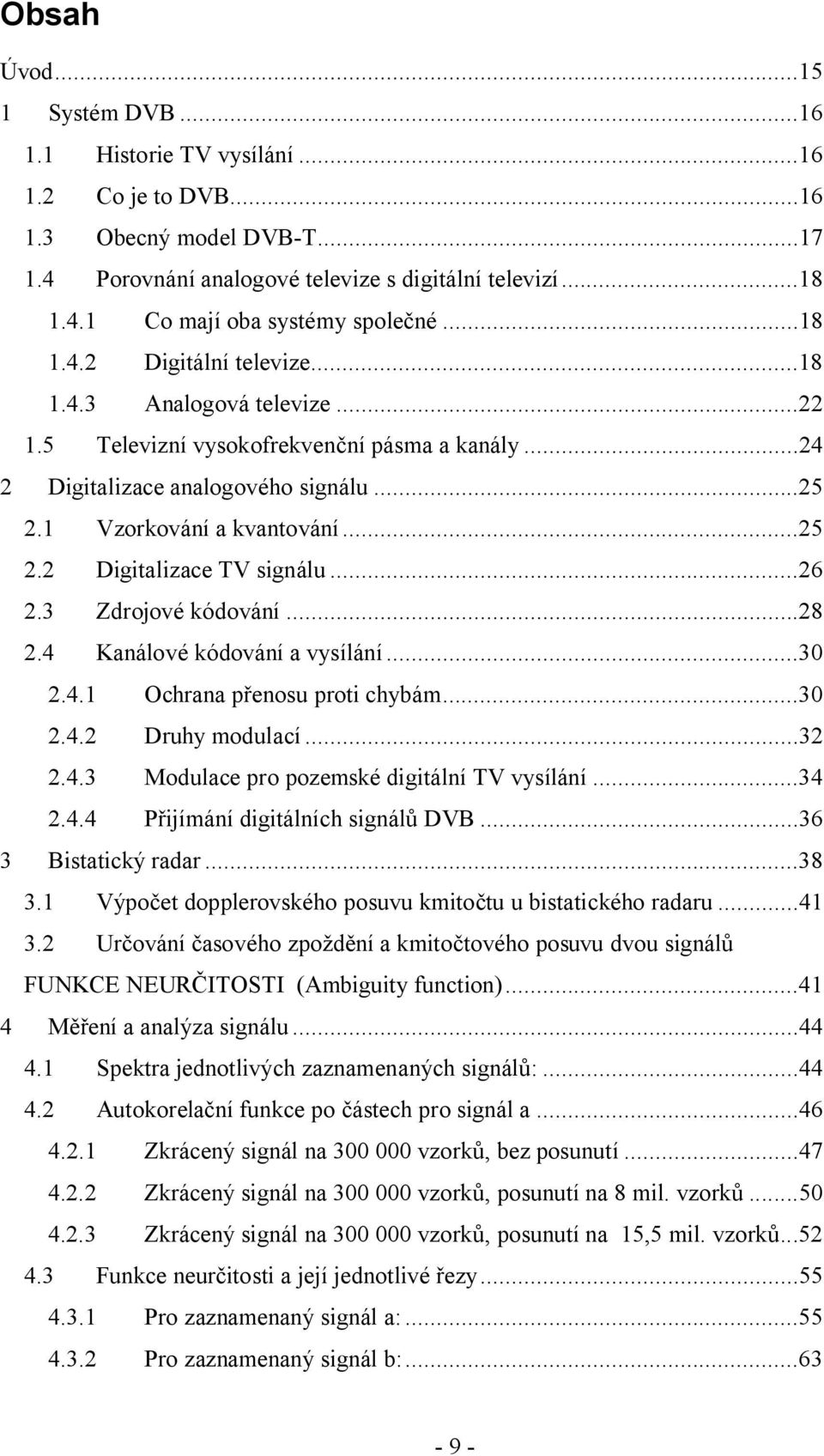 Obsah

Úvod...15
1 Systém DVB...16
1.1 Historie TV vysílání...16
1.2 Co je to DVB...16
1.3 Obecný model DVB-T...17
1.4 Porovnání analogové televize s digitální televizí...18
1.4.1 Co mají oba systémy společné...18
1.4.2 Digitální televize...18
1.4.3 Analogová televize...22
1.5 Televizní vysokofrekvenční pásma a kanály...24
2 Digitalizace analogového signálu...25
2.1 Vzorkování a kvantování...25
2.2 Digitalizace TV signálu...26
2.3 Zdrojové kódování...28
2.4 Kanálové kódování a vysílání...30
2.4.1 Ochrana přenosu proti chybám...30
2.4.2 Druhy modulací...32
2.4.3 Modulace pro pozemské digitální TV vysílání...34
2.4.4 Přijímání digitálních signálů DVB...36
3 Bistatický radar...38
3.1 Výpočet dopplerovského posuvu kmitočtu u bistatického radaru...41
3.2 Určování časového zpoždění a kmitočtového posuvu dvou signálů FUNKCE NEURČITOSTI (Ambiguity function)...41
4 Měření a analýza signálu...44
4.1 Spektra jednotlivých zaznamenaných signálů:...44
4.2 Autokorelační funkce po částech pro signál a...46
4.2.1 Zkrácený signál na 300 000 vzorků, bez posunutí...47
4.2.2 Zkrácený signál na 300 000 vzorků, posunutí na 8 mil. vzorků...50
4.2.3 Zkrácený signál na 300 000 vzorků, posunutí na 15,5 mil. vzorků...52
4.3 Funkce neurčitosti a její jednotlivé řezy...55
4.3.1 Pro zaznamenaný signál a:...55
4.3.2 Pro zaznamenaný signál b:...63

- 9 -